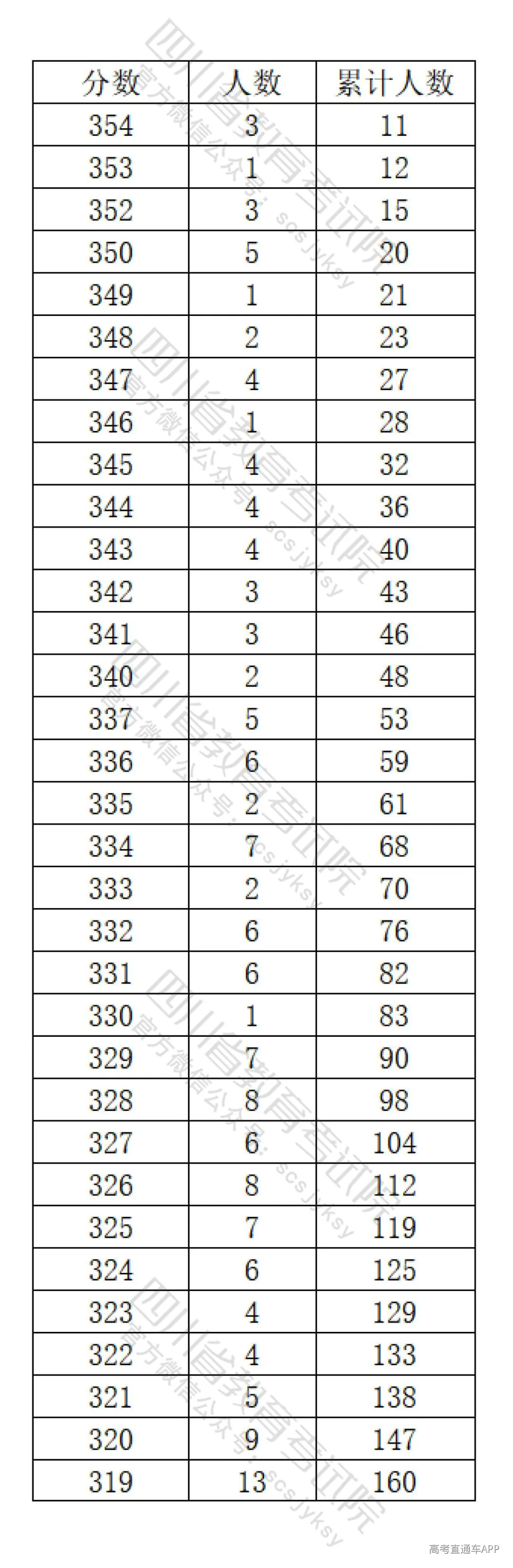 | 分数 | 人数 | 累计人数 |
|---|---|---|
| 354 | 3 | 11 |
| 353 | 1 | 12 |
| 352 | 3 | 15 |
| 350 | 5 | 20 |
| 349 | 1 | 21 |
| 348 | 2 | 23 |
| 347 | 4 | 27 |
| 346 | 1 | 28 |
| 345 | 4 | 32 |
| 344 | 4 | 36 |
| 343 | 4 | 40 |
| 342 | 3 | 43 |
| 341 | 3 | 46 |
| 340 | 2 | 48 |
| 337 | 5 | 53 |
| 336 | 6 | 59 |
| 335 | 2 | 61 |
| 334 | 7 | 68 |
| 333 | 2 | 70 |
| 332 | 6 | 76 |
| 331 | 6 | 82 |
| 330 | 1 | 83 |
| 329 | 7 | 90 |
| 328 | 8 | 98 |
| 327 | 6 | 104 |
| 326 | 8 | 112 |
| 325 | 7 | 119 |
| 324 | 6 | 125 |
| 323 | 4 | 129 |
| 322 | 4 | 133 |
| 321 | 5 | 138 |
| 320 | 9 | 147 |
| 319 | 13 | 160 |

高考直通车APP

四川省教育考试院
官方微信公众号：scsjyksy